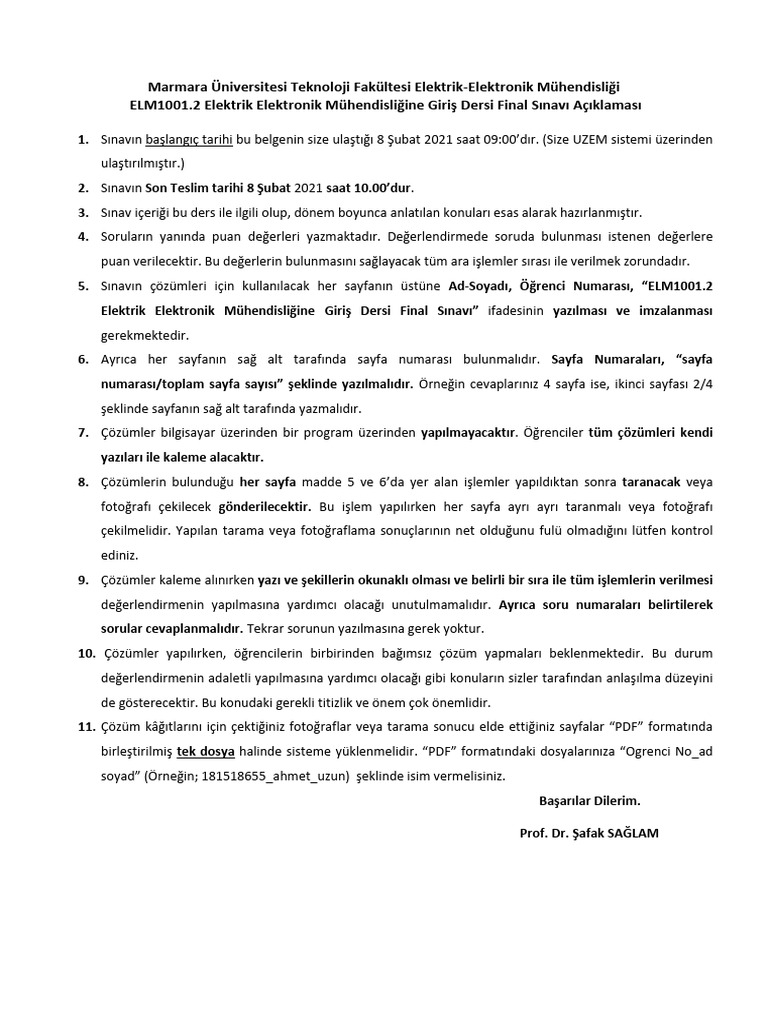 Marmara Üniversitesi Teknoloji Fakültesi Elektrik-Elektronik Mühendisliği
ELM1001.2 Elektrik Elektronik Mühendisliğine Giriş Dersi Final Sınavı Açıklaması

1. Sınavın başlangıç tarihi bu belgenin size ulaştığı 8 Şubat 2021 saat 09:00'dır. (Size UZEM sistemi üzerinden ulaştırılmıştır.)

2. Sınavın Son Teslim tarihi 8 Şubat 2021 saat 10.00'dur.

3. Sınav içeriği bu ders ile ilgili olup, dönem boyunca anlatılan konuları esas alarak hazırlanmıştır.

4. Soruların yanında puan değerleri yazmaktadır. Değerlendirmede soruda bulunması istenen değerlere puan verilecektir. Bu değerlerin bulunmasını sağlayacak tüm ara işlemler sırası ile verilmek zorundadır.

5. Sınavın çözümleri için kullanılacak her sayfanın üstüne Ad-Soyadı, Öğrenci Numarası, "ELM1001.2 Elektrik Elektronik Mühendisliğine Giriş Dersi Final Sınavı" ifadesinin yazılması ve imzalanması gerekmektedir.

6. Ayrıca her sayfanın sağ alt tarafında sayfa numarası bulunmalıdır. Sayfa Numaraları, "sayfa numarası/toplam sayfa sayısı" şeklinde yazılmalıdır. Örneğin cevaplarınız 4 sayfa ise, ikinci sayfası 2/4 şeklinde sayfanın sağ alt tarafında yazmalıdır.

7. Çözümler bilgisayar üzerinden bir program üzerinden yapılmayacaktır. Öğrenciler tüm çözümleri kendi yazıları ile kaleme alacaktır.

8. Çözümlerin bulunduğu her sayfa madde 5 ve 6'da yer alan işlemler yapıldıktan sonra taranacak veya fotoğrafı çekilecek gönderilecektir. Bu işlem yapılırken her sayfa ayrı ayrı taranmalı veya fotoğrafı çekilmelidir. Yapılan tarama veya fotoğraflama sonuçlarının net olduğunu fulü olmadığını lütfen kontrol ediniz.

9. Çözümler kaleme alınırken yazı ve şekillerin okunaklı olması ve belirli bir sıra ile tüm işlemlerin verilmesi değerlendirmenin yapılmasına yardımcı olacağı unutulmamalıdır. Ayrıca soru numaraları belirtilerek sorular cevaplanmalıdır. Tekrar sorunun yazılmasına gerek yoktur.

10. Çözümler yapılırken, öğrencilerin birbirinden bağımsız çözüm yapmaları beklenmektedir. Bu durum değerlendirmenin adaletli yapılmasına yardımcı olacağı gibi konuların sizler tarafından anlaşılma düzeyini de gösterecektir. Bu konudaki gerekli titizlik ve önem çok önemlidir.

11. Çözüm kâğıtlarını için çektiğiniz fotoğraflar veya tarama sonucu elde ettiğiniz sayfalar "PDF" formatında birleştirilmiş tek dosya halinde sisteme yüklenmelidir. "PDF" formatındaki dosyalarınıza "Ogrenci No_ad soyad" (Örneğin; 181518655_ahmet_uzun) şeklinde isim vermelisiniz.

Başarılar Dilerim.

Prof. Dr. Şafak SAĞLAM